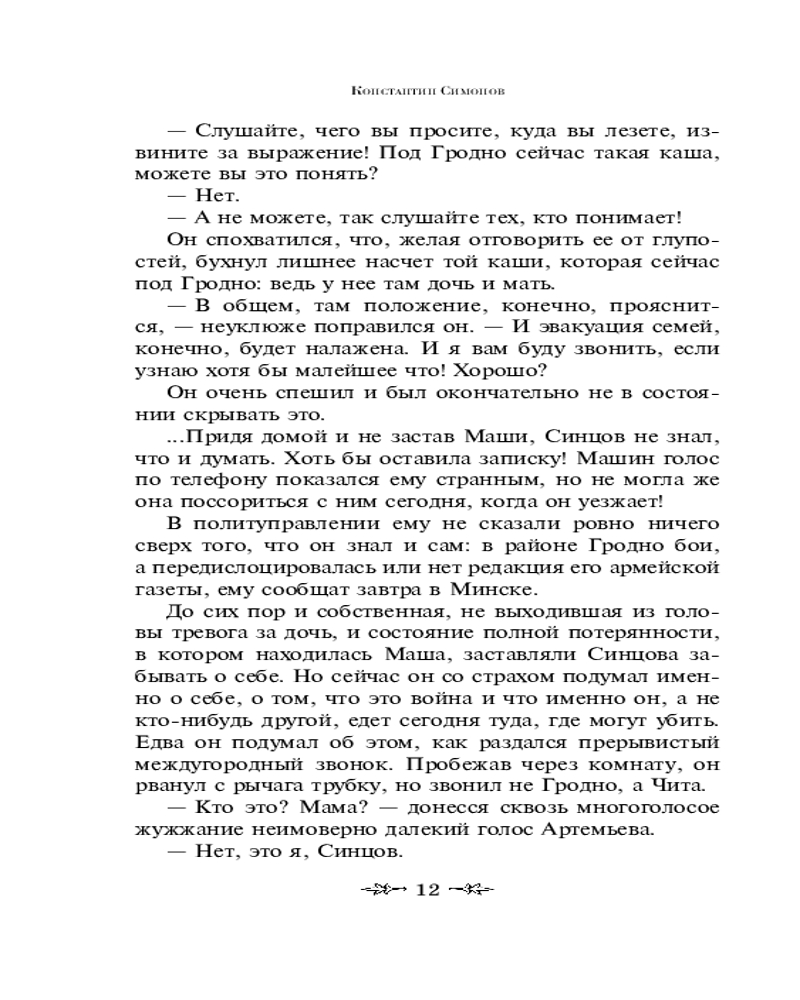 Константин Симонов

— Слушайте, чего вы просите, куда вы лезете, извините за выражение! Под Гродно сейчас такая каша, можете вы это понять?

— Нет.

— А не можете, так слушайте тех, кто понимает!

Он спохватился, что, желая отговорить ее от глупостей, бухнул лишнее насчет той каши, которая сейчас под Гродно: ведь у нее там дочь и мать.

— В общем, там положение, конечно, прояснится, — неуклюже поправился он. — И эвакуация семей, конечно, будет налажена. И я вам буду звонить, если узнаю хотя бы малейшее что! Хорошо?

Он очень спешил и был окончательно не в состоянии скрывать это.

...Придя домой и не застав Маши, Синцов не знал, что и думать. Хоть бы оставила записку! Машин голос по телефону показался ему странным, но не могла же она поссориться с ним сегодня, когда он уезжает!

В политуправлении ему не сказали ровно ничего сверх того, что он знал и сам: в районе Гродно бои, а передислоцировалась или нет редакция его армейской газеты, ему сообщат завтра в Минске.

До сих пор и собственная, не выходившая из головы тревога за дочь, и состояние полной потерянности, в котором находилась Маша, заставляли Синцова забывать о себе. Но сейчас он со страхом подумал именно о себе, о том, что это война и что именно он, а не кто-нибудь другой, едет сегодня туда, где могут убить. Едва он подумал об этом, как раздался прерывистый междугородный звонок. Пробежав через комнату, он рванул с рычага трубку, но звонил не Гродно, а Чита.

— Кто это? Мама? — донесся сквозь многоголосое жужжание неимоверно далекий голос Артемьева.

— Нет, это я, Синцов.

12